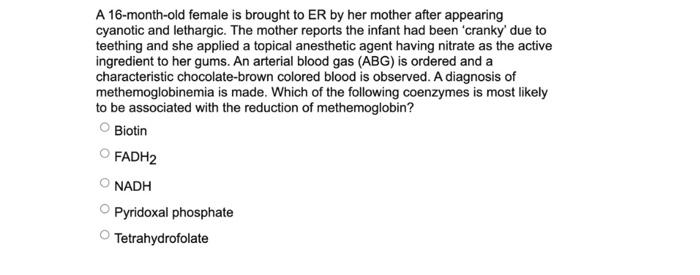 A 16-month-old female is brought to ER by her mother after appearing cyanotic and lethargic. The mother reports the infant had been 'cranky' due to teething and she applied a topical anesthetic agent having nitrate as the active ingredient to her gums. An arterial blood gas (ABG) is ordered and a characteristic chocolate-brown colored blood is observed. A diagnosis of methemoglobinemia is made. Which of the following coenzymes is most likely to be associated with the reduction of methemoglobin?

Biotin

$FADH_2$

NADH

Pyridoxal phosphate

Tetrahydrofolate